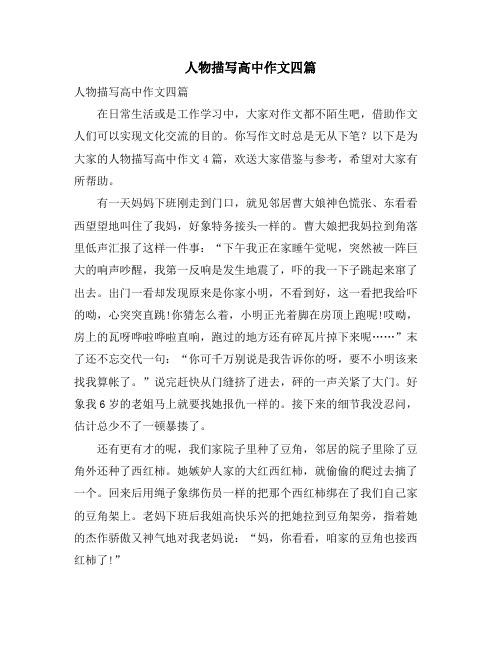 人物描写高中作文四篇

人物描写高中作文四篇

在日常生活或是工作学习中，大家对作文都不陌生吧，借助作文人们可以实现文化交流的目的。你写作文时总是无从下笔？以下是为大家的人物描写高中作文4篇，欢送大家借鉴与参考，希望对大家有所帮助。

有一天妈妈下班刚走到门口，就见邻居曹大娘神色慌张、东看看西望望地叫住了我妈，好象特务接头一样的。曹大娘把我妈拉到角落里低声汇报了这样一件事：“下午我正在家睡午觉呢，突然被一阵巨大的响声吵醒，我第一反响是发生地震了，吓的我一下子跳起来窜了出去。出门一看却发现原来是你家小明，不看到好，这一看把我给吓的呦，心突突直跳!你猜怎么着，小明正光着脚在房顶上跑呢!哎呦，房上的瓦呀哗啦哗啦直响，跑过的地方还有碎瓦片掉下来呢……”末了还不忘交代一句：“你可千万别说是我告诉你的呀，要不小明该来找我算帐了。”说完赶快从门缝挤了进去，砰的一声关紧了大门。好象我6岁的老姐马上就要找她报仇一样的。接下来的细节我没忍问，估计总少不了一顿暴揍了。

还有更有才的呢，我们家院子里种了豆角，邻居的院子里除了豆角外还种了西红柿。她嫉妒人家的大红西红柿，就偷偷的爬过去摘了一个。回来后用绳子象绑伤员一样的把那个西红柿绑在了我们自己家的豆角架上。老妈下班后我姐高快乐兴的把她拉到豆角架旁，指着她的杰作骄傲又神气地对我老妈说：“妈，你看看，咱家的豆角也接西红柿了!”